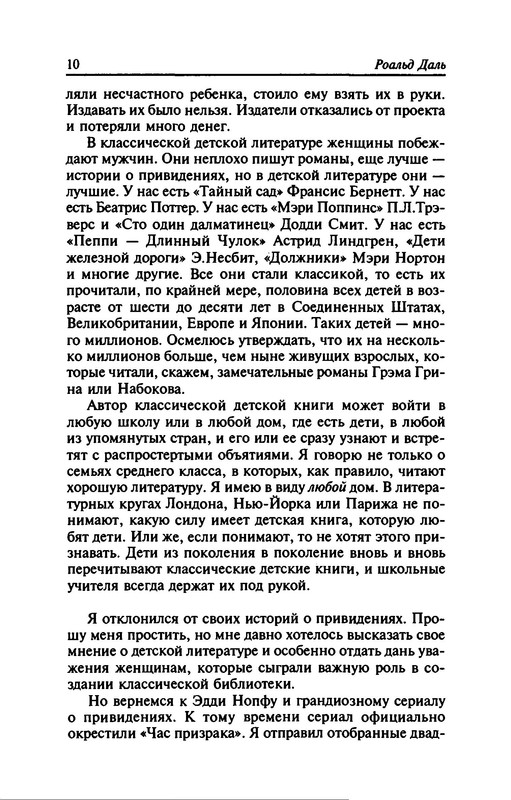 10 Роальд Даль

ляли несчастного ребенка, стоило ему взять их в руки. Издавать их было нельзя. Издатели отказались от проекта и потеряли много денег.

В классической детской литературе женщины побеждают мужчин. Они неплохо пишут романы, еще лучше — истории о привидениях, но в детской литературе они — лучшие. У нас есть «Тайный сад» Франсис Бернетт. У нас есть Беатрис Поттер. У нас есть «Мэри Поппинс» П.Л.Трэверс и «Сто один далматинец» Додди Смит. У нас есть «Пеппи — Длинный Чулок» Астрид Линдгрен, «Дети железной дороги» Э.Несбит, «Должники» Мэри Нортон и многие другие. Все они стали классикой, то есть их прочитали, по крайней мере, половина всех детей в возрасте от шести до десяти лет в Соединенных Штатах, Великобритании, Европе и Японии. Таких детей — много миллионов. Осмелюсь утверждать, что их на несколько миллионов больше, чем ныне живущих взрослых, которые читали, скажем, замечательные романы Грэма Грина или Набокова.

Автор классической детской книги может войти в любую школу или в любой дом, где есть дети, в любой из упомянутых стран, и его или ее сразу узнают и встретят с распростертыми объятиями. Я говорю не только о семьях среднего класса, в которых, как правило, читают хорошую литературу. Я имею в виду любой дом. В литературных кругах Лондона, Нью-Йорка или Парижа не понимают, какую силу имеет детская книга, которую любят дети. Или же, если понимают, то не хотят этого признавать. Дети из поколения в поколение вновь и вновь перечитывают классические детские книги, и школьные учителя всегда держат их под рукой.

Я отклонился от своих историй о привидениях. Прошу меня простить, но мне давно хотелось высказать свое мнение о детской литературе и особенно отдать дань уважения женщинам, которые сыграли важную роль в создании классической библиотеки.

Но вернемся к Эдди Нопфу и грандиозному сериалу о привидениях. К тому времени сериал официально окрестили «Час призрака». Я отправил отобранные двад-